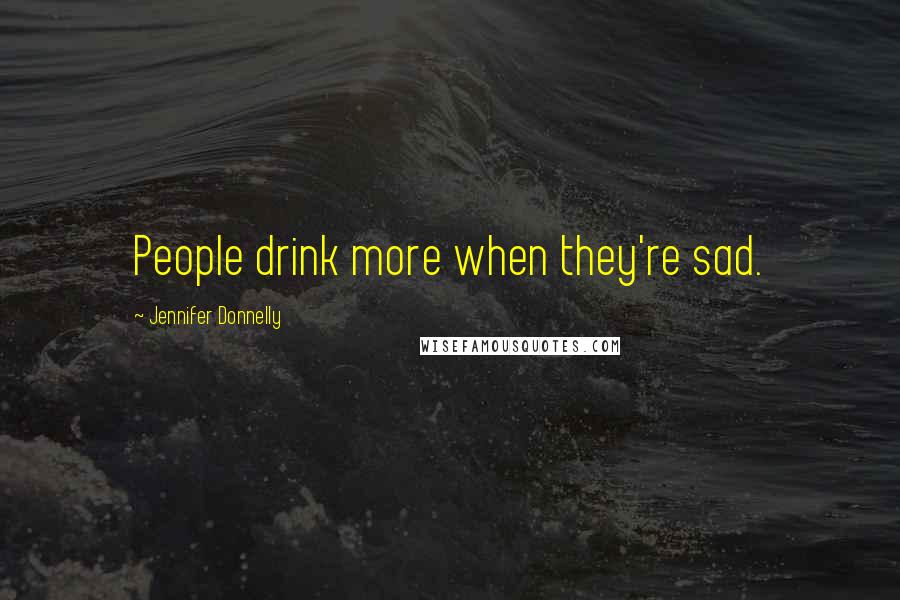 People drink more when they're sad.

~ Jennifer Donnelly

WISEFAMOUSQUOTES.COM